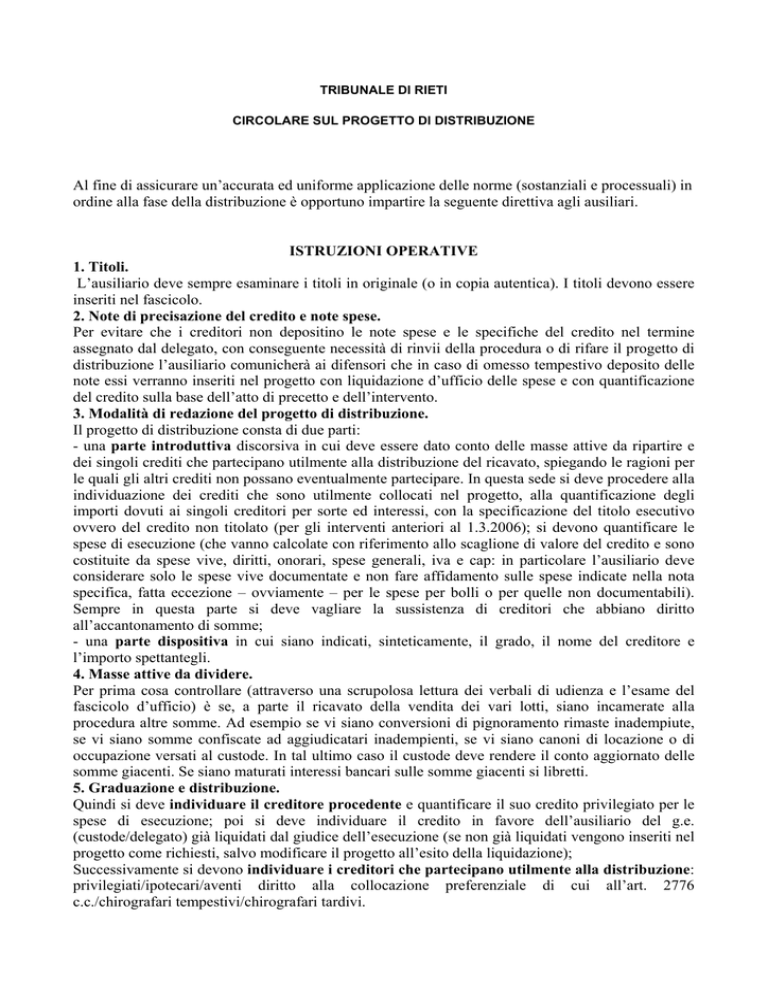 TRIBUNALE DI RIETI

CIRCOLARE SUL PROGETTO DI DISTRIBUZIONE

Al fine di assicurare un'accurata ed uniforme applicazione delle norme (sostanziali e processuali) in ordine alla fase della distribuzione è opportuno impartire la seguente direttiva agli ausiliari.

ISTRUZIONI OPERATIVE

1. Titoli.
L'ausiliario deve sempre esaminare i titoli in originale (o in copia autentica). I titoli devono essere inseriti nel fascicolo.
2. Note di precisazione del credito e note spese.
Per evitare che i creditori non depositino le note spese e le specifiche del credito nel termine assegnato dal delegato, con conseguente necessità di rinvii della procedura o di rifare il progetto di distribuzione l'ausiliario comunicherà ai difensori che in caso di omesso tempestivo deposito delle note essi verranno inseriti nel progetto con liquidazione d'ufficio delle spese e con quantificazione del credito sulla base dell'atto di precetto e dell'intervento.
3. Modalità di redazione del progetto di distribuzione.
Il progetto di distribuzione consta di due parti:
- una parte introduttiva discorsiva in cui deve essere dato conto delle masse attive da ripartire e dei singoli crediti che partecipano utilmente alla distribuzione del ricavato, spiegando le ragioni per le quali gli altri crediti non possano eventualmente partecipare. In questa sede si deve procedere alla individuazione dei crediti che sono utilmente collocati nel progetto, alla quantificazione degli importi dovuti ai singoli creditori per sorte ed interessi, con la specificazione del titolo esecutivo ovvero del credito non titolato (per gli interventi anteriori al 1.3.2006); si devono quantificare le spese di esecuzione (che vanno calcolate con riferimento allo scaglione di valore del credito e sono costituite da spese vive, diritti, onorari, spese generali, iva e cap: in particolare l'ausiliario deve considerare solo le spese vive documentate e non fare affidamento sulle spese indicate nella nota specifica, fatta eccezione – ovviamente – per le spese per bolli o per quelle non documentabili). Sempre in questa parte si deve vagliare la sussistenza di creditori che abbiano diritto all'accantonamento di somme;
- una parte dispositiva in cui siano indicati, sinteticamente, il grado, il nome del creditore e l'importo spettantegli.
4. Masse attive da dividere.
Per prima cosa controllare (attraverso una scrupolosa lettura dei verbali di udienza e l'esame del fascicolo d'ufficio) è se, a parte il ricavato della vendita dei vari lotti, siano incamerate alla procedura altre somme. Ad esempio se vi siano conversioni di pignoramento rimaste inadempiute, se vi siano somme confiscate ad aggiudicatari inadempienti, se vi siano canoni di locazione o di occupazione versati al custode. In tal ultimo caso il custode deve rendere il conto aggiornato delle somme giacenti. Se siano maturati interessi bancari sulle somme giacenti si libretti.
5. Graduazione e distribuzione.
Quindi si deve individuare il creditore procedente e quantificare il suo credito privilegiato per le spese di esecuzione; poi si deve individuare il credito in favore dell'ausiliario del g.e. (custode/delegato) già liquidati dal giudice dell'esecuzione (se non già liquidati vengono inseriti nel progetto come richiesti, salvo modificare il progetto all'esito della liquidazione);
Successivamente si devono individuare i creditori che partecipano utilmente alla distribuzione: privilegiati/ipotecari/aventi diritto alla collocazione preferenziale di cui all'art. 2776 c.c./chirografari tempestivi/chirografari tardivi.